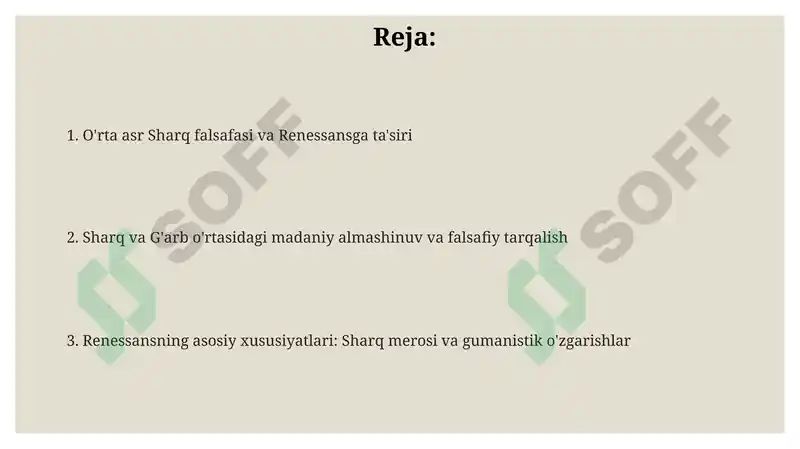 Reja:

1. O'rta asr Sharq falsafasi va Renessansga ta'siri

2. Sharq va G'arb o'rtasidagi madaniy almashinuv va falsafiy tarqalish

3. Renessansning asosiy xususiyatlari: Sharq merosi va gumanistik o'zgarishlar

SOFF

SOFF